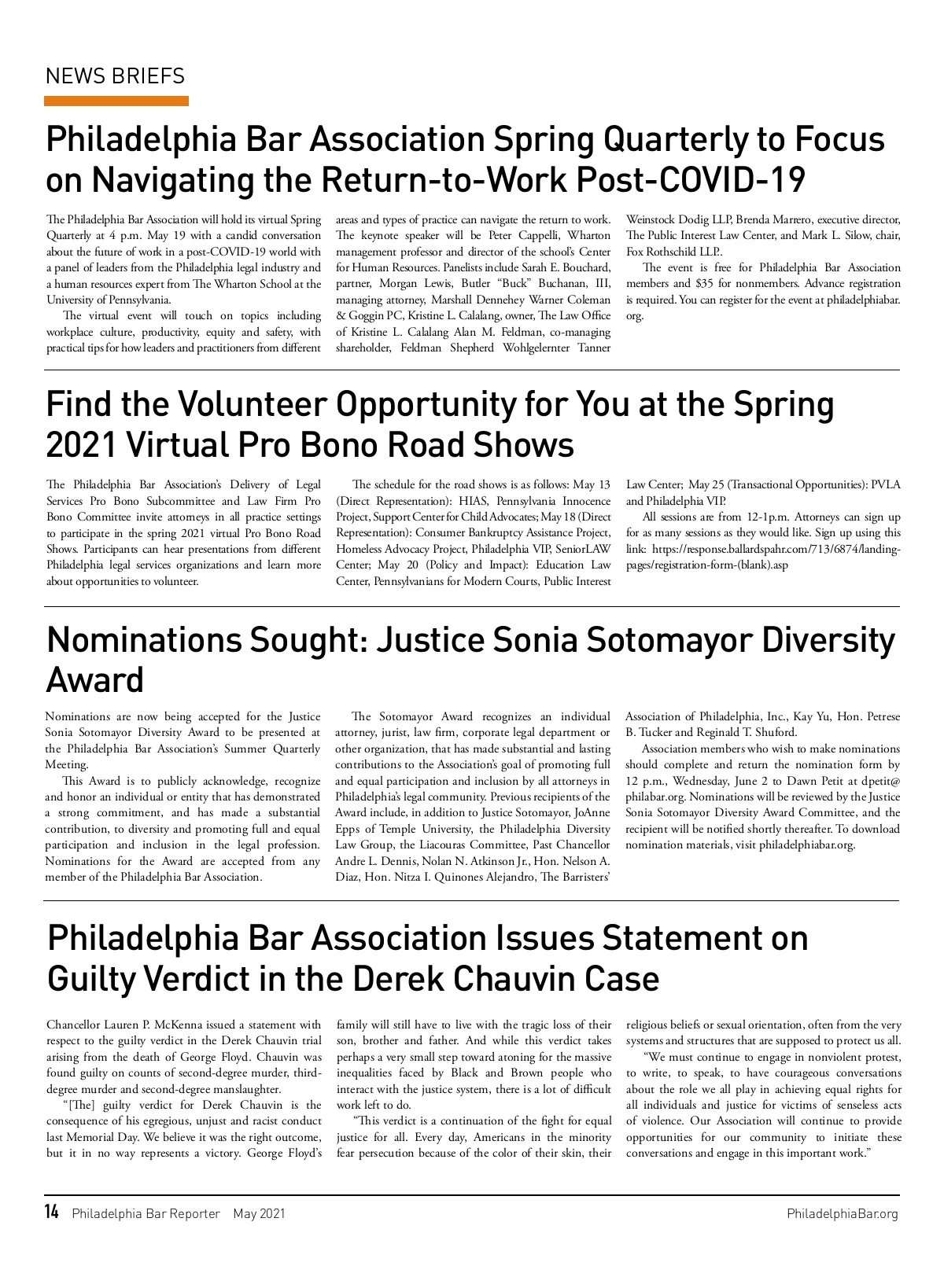 NEWS BRIEFS

Philadelphia Bar Association Spring Quarterly to Focus on Navigating the Return-to-Work Post-COVID-19

The Philadelphia Bar Association will hold its virtual Spring Quarterly at 4 p.m. May 19 with a candid conversation about the future of work in a post-COVID-19 world with a panel of leaders from the Philadelphia legal industry and a human resources expert from The Wharton School at the University of Pennsylvania.

The virtual event will touch on topics including workplace culture, productivity, equity and safety, with practical tips for how leaders and practitioners from different areas and types of practice can navigate the return to work. The keynote speaker will be Peter Cappelli, Wharton management professor and director of the school's Center for Human Resources. Panelists include Sarah E. Bouchard, partner, Morgan Lewis, Butler "Buck" Buchanan, III, managing attorney, Marshall Dennehey Warner Coleman & Goggin PC, Kristine L. Calalang, owner, The Law Office of Kristine L. Calalang Alan M. Feldman, co-managing shareholder, Feldman Shepherd Wohlgelernter Tanner Weinstock Dodig LLP, Brenda Marrero, executive director, The Public Interest Law Center, and Mark L. Silow, chair, Fox Rothschild LLP..

The event is free for Philadelphia Bar Association members and $35 for nonmembers. Advance registration is required. You can register for the event at philadelphiabar.org.

Find the Volunteer Opportunity for You at the Spring 2021 Virtual Pro Bono Road Shows

The Philadelphia Bar Association's Delivery of Legal Services Pro Bono Subcommittee and Law Firm Pro Bono Committee invite attorneys in all practice settings to participate in the spring 2021 virtual Pro Bono Road Shows. Participants can hear presentations from different Philadelphia legal services organizations and learn more about opportunities to volunteer.

The schedule for the road shows is as follows: May 13 (Direct Representation): HIAS, Pennsylvania Innocence Project, Support Center for Child Advocates; May 18 (Direct Representation): Consumer Bankruptcy Assistance Project, Homeless Advocacy Project, Philadelphia VIP, SeniorLAW Center; May 20 (Policy and Impact): Education Law Center, Pennsylvanians for Modern Courts, Public Interest Law Center; May 25 (Transactional Opportunities): PVLA and Philadelphia VIP.

All sessions are from 12-1p.m. Attorneys can sign up for as many sessions as they would like. Sign up using this link: https://response.ballardspahr.com/713/6874/landing-pages/registration-form-(blank).asp

Nominations Sought: Justice Sonia Sotomayor Diversity Award

Nominations are now being accepted for the Justice Sonia Sotomayor Diversity Award to be presented at the Philadelphia Bar Association's Summer Quarterly Meeting.

This Award is to publicly acknowledge, recognize and honor an individual or entity that has demonstrated a strong commitment, and has made a substantial contribution, to diversity and promoting full and equal participation and inclusion in the legal profession. Nominations for the Award are accepted from any member of the Philadelphia Bar Association.

The Sotomayor Award recognizes an individual attorney, jurist, law firm, corporate legal department or other organization, that has made substantial and lasting contributions to the Association's goal of promoting full and equal participation and inclusion by all attorneys in Philadelphia's legal community. Previous recipients of the Award include, in addition to Justice Sotomayor, JoAnne Epps of Temple University, the Philadelphia Diversity Law Group, the Liacouras Committee, Past Chancellor Andre L. Dennis, Nolan N. Atkinson Jr., Hon. Nelson A. Diaz, Hon. Nitza I. Quinones Alejandro, The Barristers' Association of Philadelphia, Inc., Kay Yu, Hon. Petrese B. Tucker and Reginald T. Shuford.

Association members who wish to make nominations should complete and return the nomination form by 12 p.m., Wednesday, June 2 to Dawn Petit at dpetit@philabar.org. Nominations will be reviewed by the Justice Sonia Sotomayor Diversity Award Committee, and the recipient will be notified shortly thereafter. To download nomination materials, visit philadelphiabar.org.

Philadelphia Bar Association Issues Statement on Guilty Verdict in the Derek Chauvin Case

Chancellor Lauren P. McKenna issued a statement with respect to the guilty verdict in the Derek Chauvin trial arising from the death of George Floyd. Chauvin was found guilty on counts of second-degree murder, third-degree murder and second-degree manslaughter.

"[The] guilty verdict for Derek Chauvin is the consequence of his egregious, unjust and racist conduct last Memorial Day. We believe it was the right outcome, but it in no way represents a victory. George Floyd's family will still have to live with the tragic loss of their son, brother and father. And while this verdict takes perhaps a very small step toward atoning for the massive inequalities faced by Black and Brown people who interact with the justice system, there is a lot of difficult work left to do.

"This verdict is a continuation of the fight for equal justice for all. Every day, Americans in the minority fear persecution because of the color of their skin, their religious beliefs or sexual orientation, often from the very systems and structures that are supposed to protect us all.

"We must continue to engage in nonviolent protest, to write, to speak, to have courageous conversations about the role we all play in achieving equal rights for all individuals and justice for victims of senseless acts of violence. Our Association will continue to provide opportunities for our community to initiate these conversations and engage in this important work."

14 Philadelphia Bar Reporter May 2021 PhiladelphiaBar.org